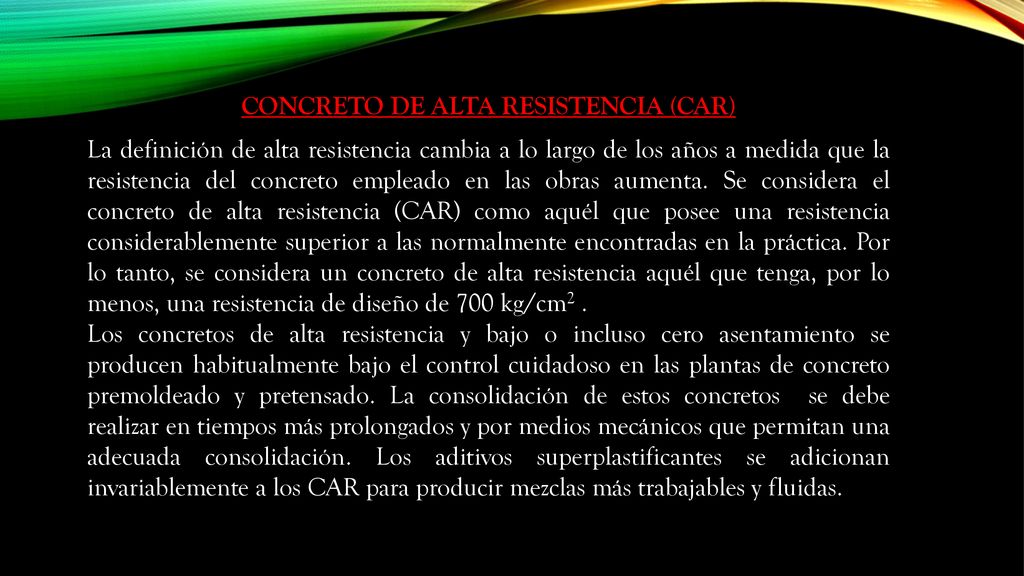 CONCRETO DE ALTA RESISTENCIA (CAR)

La definición de alta resistencia cambia a lo largo de los años a medida que la resistencia del concreto empleado en las obras aumenta. Se considera el concreto de alta resistencia (CAR) como aquél que posee una resistencia considerablemente superior a las normalmente encontradas en la práctica. Por lo tanto, se considera un concreto de alta resistencia aquél que tenga, por lo menos, una resistencia de diseño de 700 kg/cm$^2$ .
Los concretos de alta resistencia y bajo o incluso cero asentamiento se producen habitualmente bajo el control cuidadoso en las plantas de concreto premoldeado y pretensado. La consolidación de estos concretos se debe realizar en tiempos más prolongados y por medios mecánicos que permitan una adecuada consolidación. Los aditivos superplastificantes se adicionan invariablemente a los CAR para producir mezclas más trabajables y fluidas.